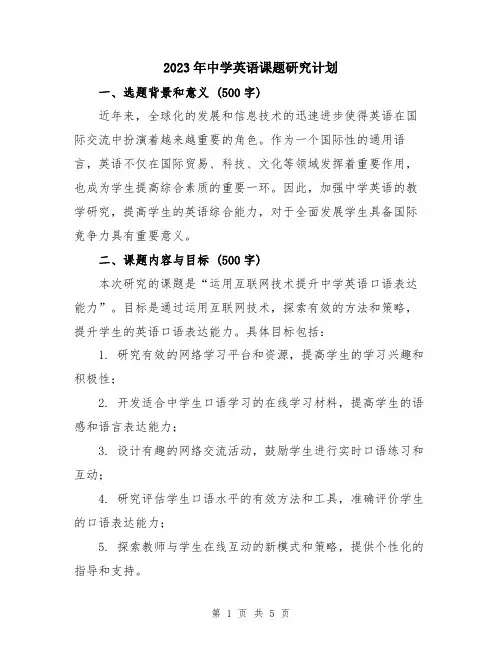 2023年中学英语课题研究计划

一、选题背景和意义（500字）

近年来，全球化的发展和信息技术的迅速进步使得英语在国际交流中扮演着越来越重要的角色。作为一个国际性的通用语言，英语不仅在国际贸易、科技、文化等领域发挥着重要作用，也成为学生提高综合素质的重要一环。因此，加强中学英语的教学研究，提高学生的英语综合能力，对于全面发展学生具备国际竞争力具有重要意义。

二、课题内容与目标（500字）

本次研究的课题是“运用互联网技术提升中学英语口语表达能力”。目标是通过运用互联网技术，探索有效的方法和策略，提升学生的英语口语表达能力。具体目标包括：

1. 研究有效的网络学习平台和资源，提高学生的学习兴趣和积极性；

2. 开发适合中学生口语学习的在线学习材料，提高学生的语感和语言表达能力；

3. 设计有趣的网络交流活动，鼓励学生进行实时口语练习和互动；

4. 研究评估学生口语水平的有效方法和工具，准确评价学生的口语表达能力；

5. 探索教师与学生在线互动的新模式和策略，提供个性化的指导和支持。

第 1 页 共 5 页